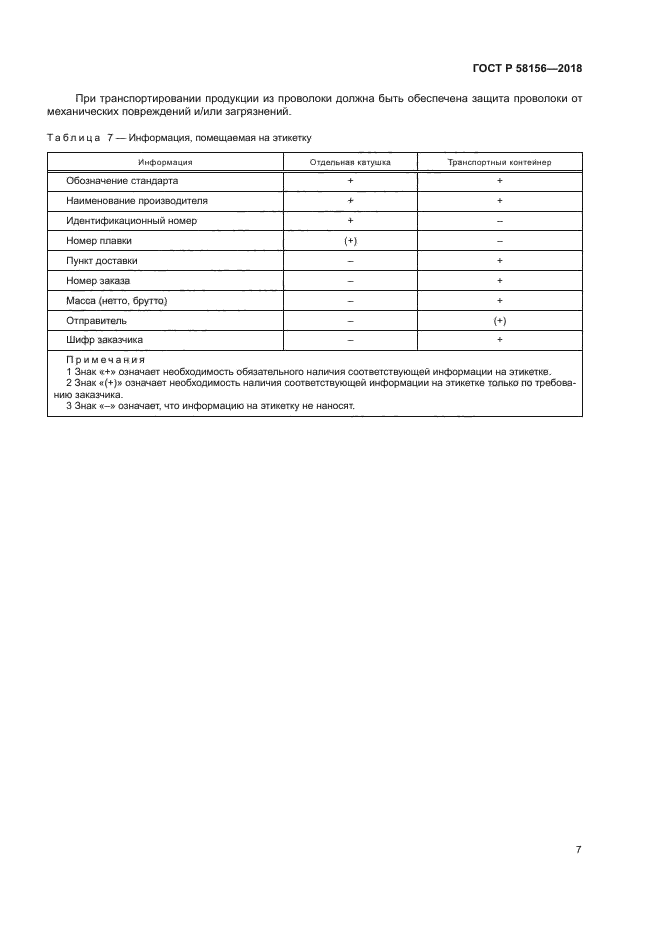 ГОСТ Р 58156—2018

При транспортировании продукции из проволоки должна быть обеспечена защита проволоки от механических повреждений и/или загрязнений.

Таблица 7 — Информация, помещаемая на этикетку

| Информация | Отдельная катушка | Транспортный контейнер |
|---|---|---|
| Обозначение стандарта | + | + |
| Наименование производителя | + | + |
| Идентификационный номер | + | – |
| Номер плавки | (+) | – |
| Пункт доставки | – | + |
| Номер заказа | – | + |
| Масса (нетто, брутто) | – | + |
| Отправитель | – | (+) |
| Шифр заказчика | – | + |

Примечания
1 Знак «+» означает необходимость обязательного наличия соответствующей информации на этикетке.
2 Знак «(+)» означает необходимость наличия соответствующей информации на этикетке только по требованию заказчика.
3 Знак «–» означает, что информацию на этикетку не наносят.

7